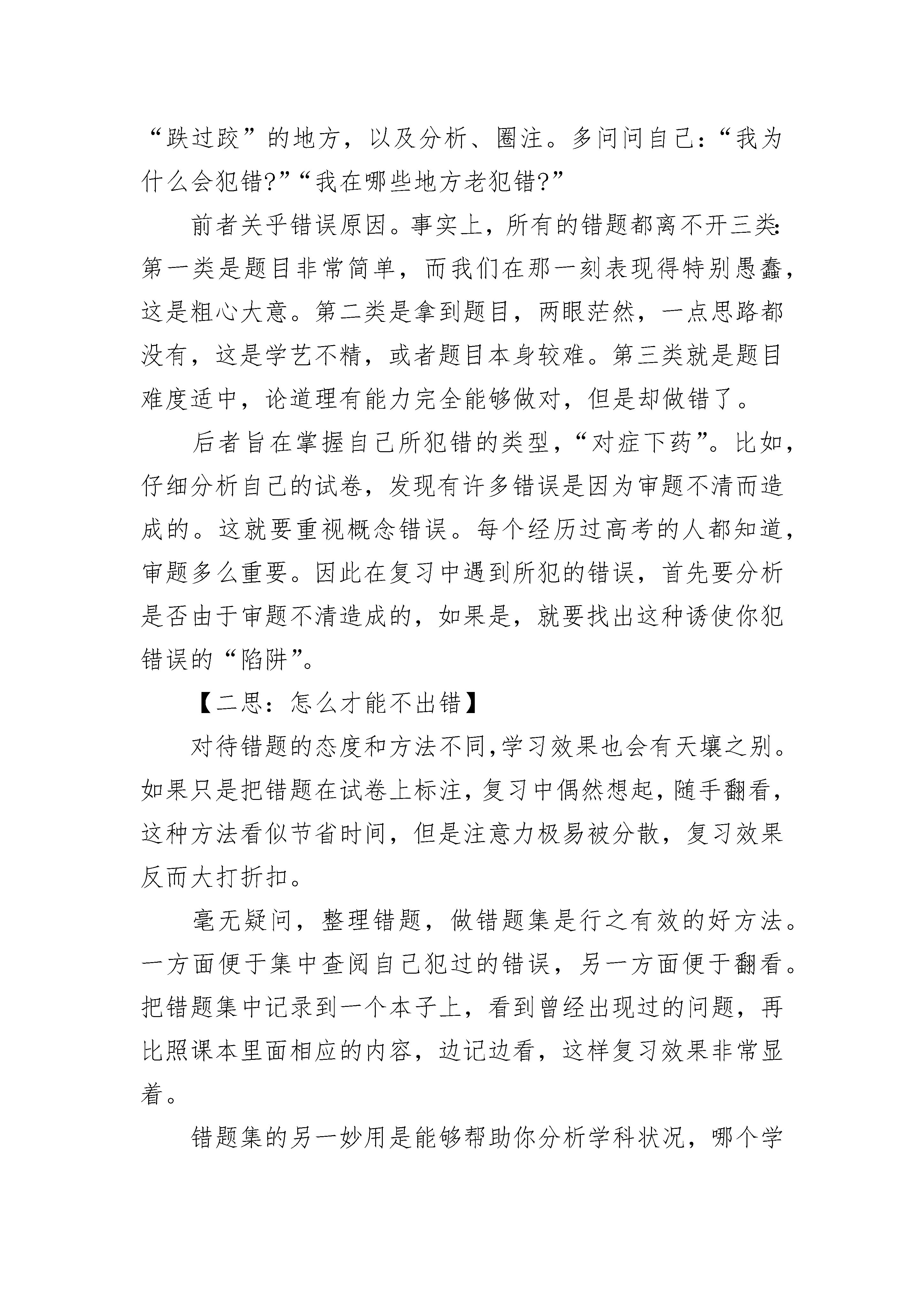 “跌过跤”的地方，以及分析、圈注。多问问自己：“我为什么会犯错?”“我在哪些地方老犯错?”

前者关乎错误原因。事实上，所有的错题都离不开三类：第一类是题目非常简单，而我们在那一刻表现得特别愚蠢，这是粗心大意。第二类是拿到题目，两眼茫然，一点思路都没有，这是学艺不精，或者题目本身较难。第三类就是题目难度适中，论道理有能力完全能够做对，但是却做错了。

后者旨在掌握自己所犯错的类型，“对症下药”。比如，仔细分析自己的试卷，发现有许多错误是因为审题不清而造成的。这就要重视概念错误。每个经历过高考的人都知道，审题多么重要。因此在复习中遇到所犯的错误，首先要分析是否由于审题不清造成的，如果是，就要找出这种诱使你犯错误的“陷阱”。

【二思：怎么才能不出错】

对待错题的态度和方法不同,学习效果也会有天壤之别。如果只是把错题在试卷上标注,复习中偶然想起,随手翻看，这种方法看似节省时间，但是注意力极易被分散，复习效果反而大打折扣。

毫无疑问，整理错题，做错题集是行之有效的好方法。一方面便于集中查阅自己犯过的错误，另一方面便于翻看。把错题集中记录到一个本子上，看到曾经出现过的问题，再比照课本里面相应的内容，边记边看，这样复习效果非常显着。

错题集的另一妙用是能够帮助你分析学科状况，哪个学